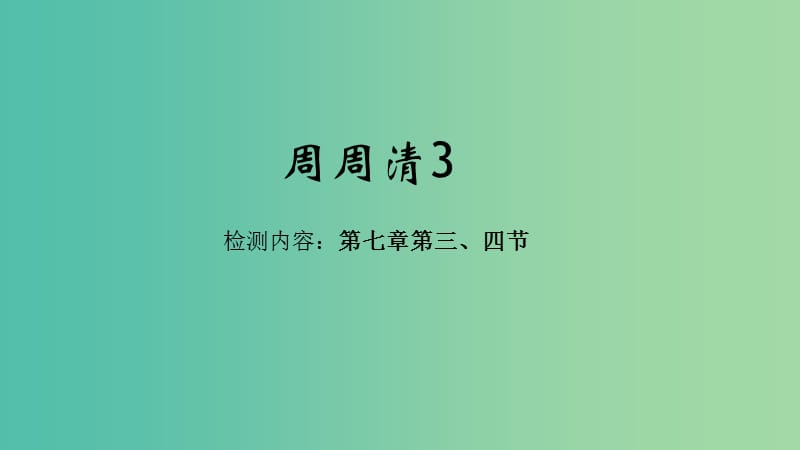 周周清3

检测内容：第七章第三、四节